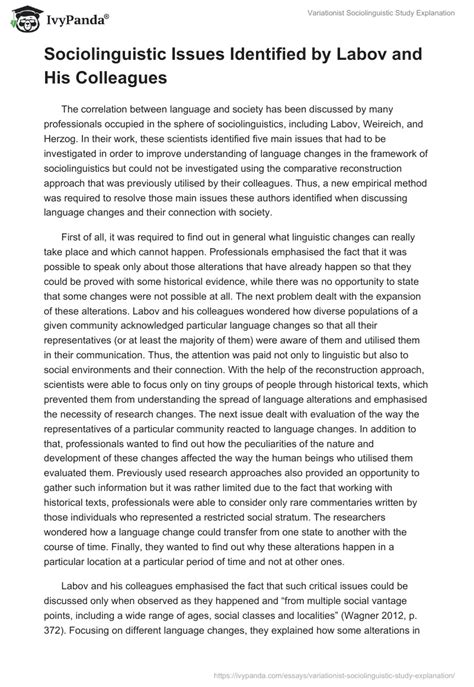 IvyPanda®

Variationist Sociolinguistic Study Explanation

Sociolinguistic Issues Identified by Labov and His Colleagues

The correlation between language and society has been discussed by many professionals occupied in the sphere of sociolinguistics, including Labov, Weireich, and Herzog. In their work, these scientists identified five main issues that had to be investigated in order to improve understanding of language changes in the framework of sociolinguistics but could not be investigated using the comparative reconstruction approach that was previously utilised by their colleagues. Thus, a new empirical method was required to resolve those main issues these authors identified when discussing language changes and their connection with society.

First of all, it was required to find out in general what linguistic changes can really take place and which cannot happen. Professionals emphasised the fact that it was possible to speak only about those alterations that have already happen so that they could be proved with some historical evidence, while there was no opportunity to state that some changes were not possible at all. The next problem dealt with the expansion of these alterations. Labov and his colleagues wondered how diverse populations of a given community acknowledged particular language changes so that all their representatives (or at least the majority of them) were aware of them and utilised them in their communication. Thus, the attention was paid not only to linguistic but also to social environments and their connection. With the help of the reconstruction approach, scientists were able to focus only on tiny groups of people through historical texts, which prevented them from understanding the spread of language alterations and emphasised the necessity of research changes. The next issue dealt with evaluation of the way the representatives of a particular community reacted to language changes. In addition to that, professionals wanted to find out how the peculiarities of the nature and development of these changes affected the way the human beings who utilised them evaluated them. Previously used research approaches also provided an opportunity to gather such information but it was rather limited due to the fact that working with historical texts, professionals were able to consider only rare commentaries written by those individuals who represented a restricted social stratum. The researchers wondered how a language change could transfer from one state to another with the course of time. Finally, they wanted to find out why these alterations happen in a particular location at a particular period of time and not at other ones.

Labov and his colleagues emphasised the fact that such critical issues could be discussed only when observed as they happened and "from multiple social vantage points, including a wide range of ages, social classes and localities" (Wagner 2012, p. 372). Focusing on different language changes, they explained how some alterations in

https://ivypanda.com/essays/variationist-sociolinguistic-study-explanation/